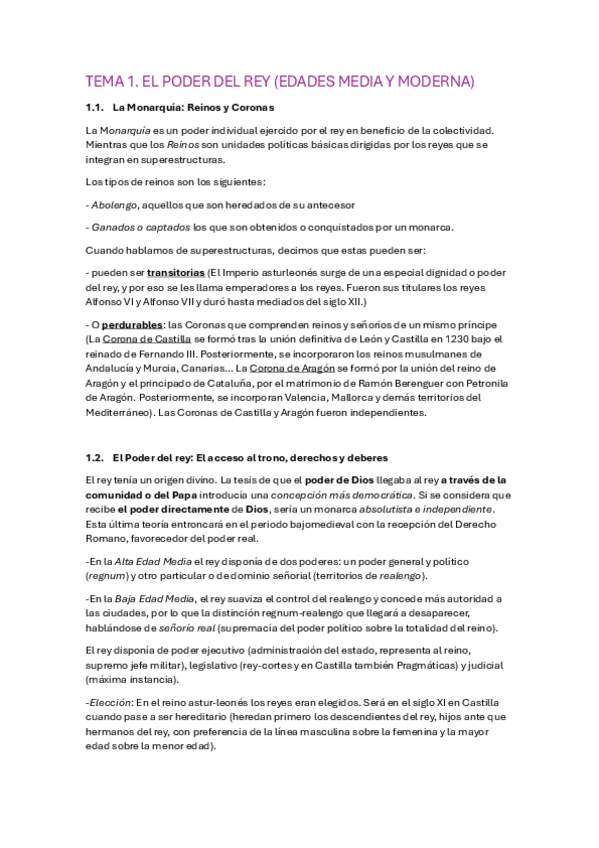 TEMA 1. EL PODER DEL REY (EDADES MEDIA Y MODERNA)

1.1. La Monarquía: Reinos y Coronas

La Monarquía es un poder individual ejercido por el rey en beneficio de la colectividad. Mientras que los Reinos son unidades políticas básicas dirigidas por los reyes que se integran en superestructuras.

Los tipos de reinos son los siguientes:

- Abolengo, aquellos que son heredados de su antecesor

- Ganados o captados los que son obtenidos o conquistados por un monarca.

Cuando hablamos de superestructuras, decimos que estas pueden ser:

- pueden ser transitorias (El Imperio asturleonés surge de una especial dignidad o poder del rey, y por eso se les llama emperadores a los reyes. Fueron sus titulares los reyes Alfonso VI y Alfonso VII y duró hasta mediados del siglo XII.)

- O perdurables: las Coronas que comprenden reinos y señoríos de un mismo príncipe (La Corona de Castilla se formó tras la unión definitiva de León y Castilla en 1230 bajo el reinado de Fernando III. Posteriormente, se incorporaron los reinos musulmanes de Andalucía y Murcia, Canarias... La Corona de Aragón se formó por la unión del reino de Aragón y el principado de Cataluña, por el matrimonio de Ramón Berenguer con Petronila de Aragón. Posteriormente, se incorporan Valencia, Mallorca y demás territorios del Mediterráneo). Las Coronas de Castilla y Aragón fueron independientes.

1.2. El Poder del rey: El acceso al trono, derechos y deberes

El rey tenía un origen divino. La tesis de que el poder de Dios llegaba al rey a través de la comunidad o del Papa introducía una concepción más democrática. Si se considera que recibe el poder directamente de Dios, sería un monarca absolutista e independiente. Esta última teoría entroncará en el periodo bajomedieval con la recepción del Derecho Romano, favorecedor del poder real.

-En la Alta Edad Media el rey disponía de dos poderes: un poder general y político (regnum) y otro particular o de dominio señorial (territorios de realengo).

-En la Baja Edad Media, el rey suaviza el control del realengo y concede más autoridad a las ciudades, por lo que la distinción regnum-realengo que llegará a desaparecer, hablándose de señorío real (supremacía del poder político sobre la totalidad del reino).

El rey disponía de poder ejecutivo (administración del estado, representa al reino, supremo jefe militar), legislativo (rey-cortes y en Castilla también Pragmáticas) y judicial (máxima instancia).

-Elección: En el reino astur-leonés los reyes eran elegidos. Será en el siglo XI en Castilla cuando pase a ser hereditario (heredan primero los descendientes del rey, hijos ante que hermanos del rey, con preferencia de la línea masculina sobre la femenina y la mayor edad sobre la menor edad).